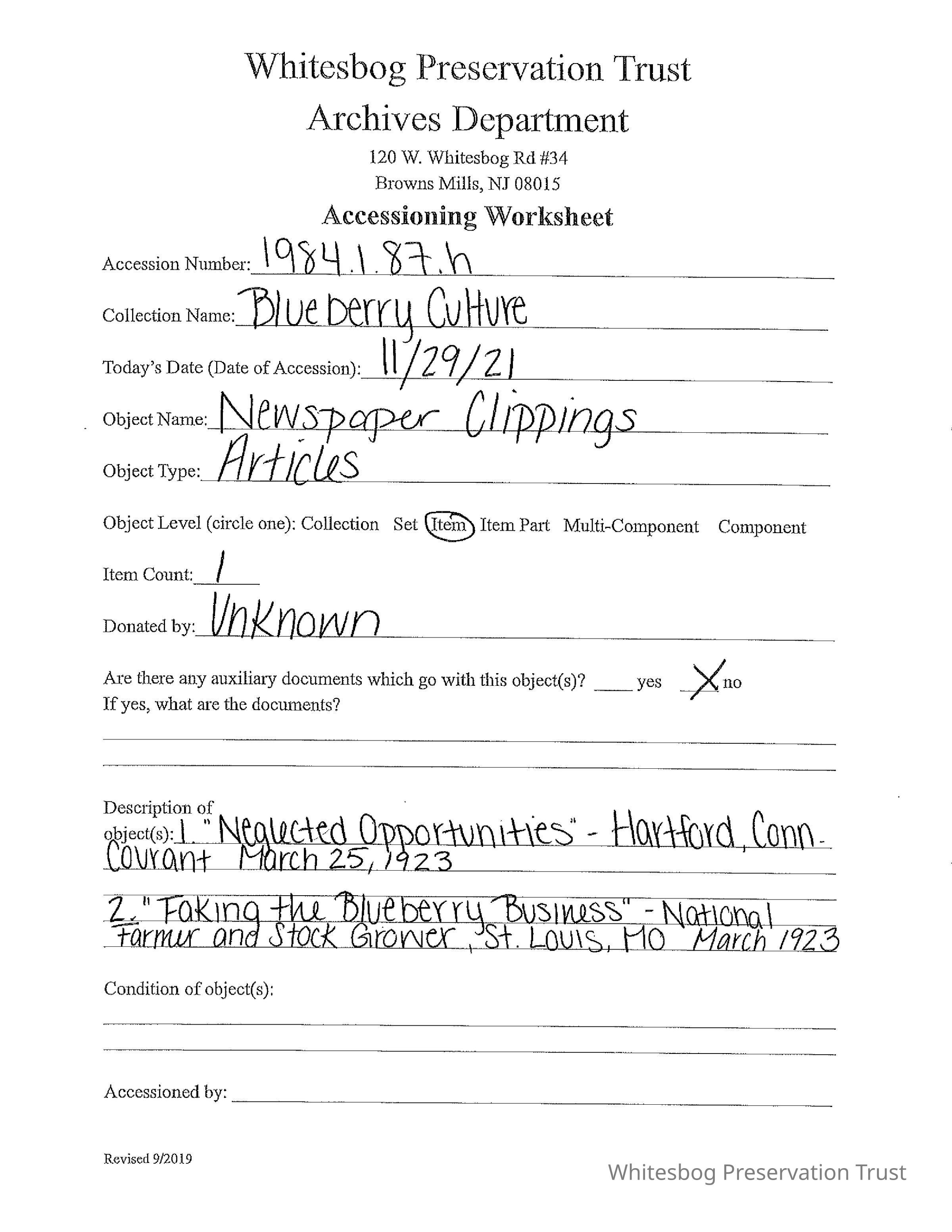 Whitesbog Preservation Trust
Archives Department
120 W. Whitesbog Rd #34
Browns Mills, NJ 08015

Accessioning Worksheet

Accession Number: 1984.1.87.h

Collection Name: Blueberry Culture

Today's Date (Date of Accession): 11/29/21

Object Name: Newspaper Clippings

Object Type: Articles

Object Level (circle one): Collection Set Item Item Part Multi-Component Component

Item Count: 1

Donated by: Unknown

Are there any auxiliary documents which go with this object(s)? ____ yes X no
If yes, what are the documents?

Description of object(s): 1. "Neglected Opportunities" - Hartford, Conn. Courant March 25, 1923

2. "Faking the Blueberry Business" - National Farmer and Stock Grower, St. Louis, MO March 1923

Condition of object(s):

Accessioned by:

Revised 9/2019

Whitesbog Preservation Trust